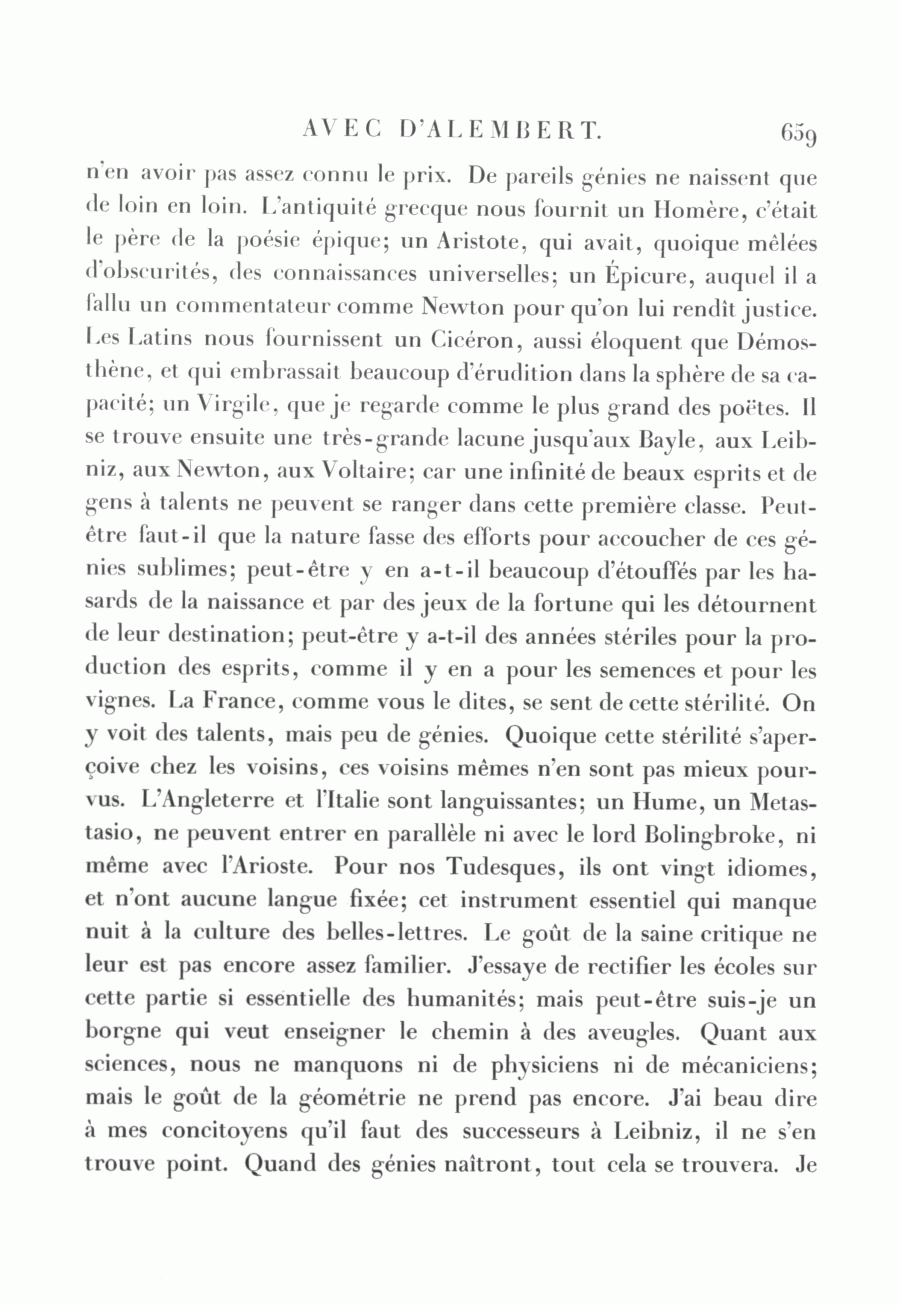 AVEC D'ALEMBERT. 659

n'en avoir pas assez connu le prix. De pareils génies ne naissent que de loin en loin. L'antiquité grecque nous fournit un Homère, c'était le père de la poésie épique; un Aristote, qui avait, quoique mêlées d'obscurités, des connaissances universelles; un Épicure, auquel il a fallu un commentateur comme Newton pour qu'on lui rendît justice. Les Latins nous fournissent un Cicéron, aussi éloquent que Démosthène, et qui embrassait beaucoup d'érudition dans la sphère de sa capacité; un Virgile, que je regarde comme le plus grand des poëtes. Il se trouve ensuite une très-grande lacune jusqu'aux Bayle, aux Leibniz, aux Newton, aux Voltaire; car une infinité de beaux esprits et de gens à talents ne peuvent se ranger dans cette première classe. Peut-être faut-il que la nature fasse des efforts pour accoucher de ces génies sublimes; peut-être y en a-t-il beaucoup d'étouffés par les hasards de la naissance et par des jeux de la fortune qui les détournent de leur destination; peut-être y a-t-il des années stériles pour la production des esprits, comme il y en a pour les semences et pour les vignes. La France, comme vous le dites, se sent de cette stérilité. On y voit des talents, mais peu de génies. Quoique cette stérilité s'aperçoive chez les voisins, ces voisins mêmes n'en sont pas mieux pourvus. L'Angleterre et l'Italie sont languissantes; un Hume, un Metastasio, ne peuvent entrer en parallèle ni avec le lord Bolingbroke, ni même avec l'Arioste. Pour nos Tudesques, ils ont vingt idiomes, et n'ont aucune langue fixée; cet instrument essentiel qui manque nuit à la culture des belles-lettres. Le goût de la saine critique ne leur est pas encore assez familier. J'essaye de rectifier les écoles sur cette partie si essentielle des humanités; mais peut-être suis-je un borgne qui veut enseigner le chemin à des aveugles. Quant aux sciences, nous ne manquons ni de physiciens ni de mécaniciens; mais le goût de la géométrie ne prend pas encore. J'ai beau dire à mes concitoyens qu'il faut des successeurs à Leibniz, il ne s'en trouve point. Quand des génies naîtront, tout cela se trouvera. Je